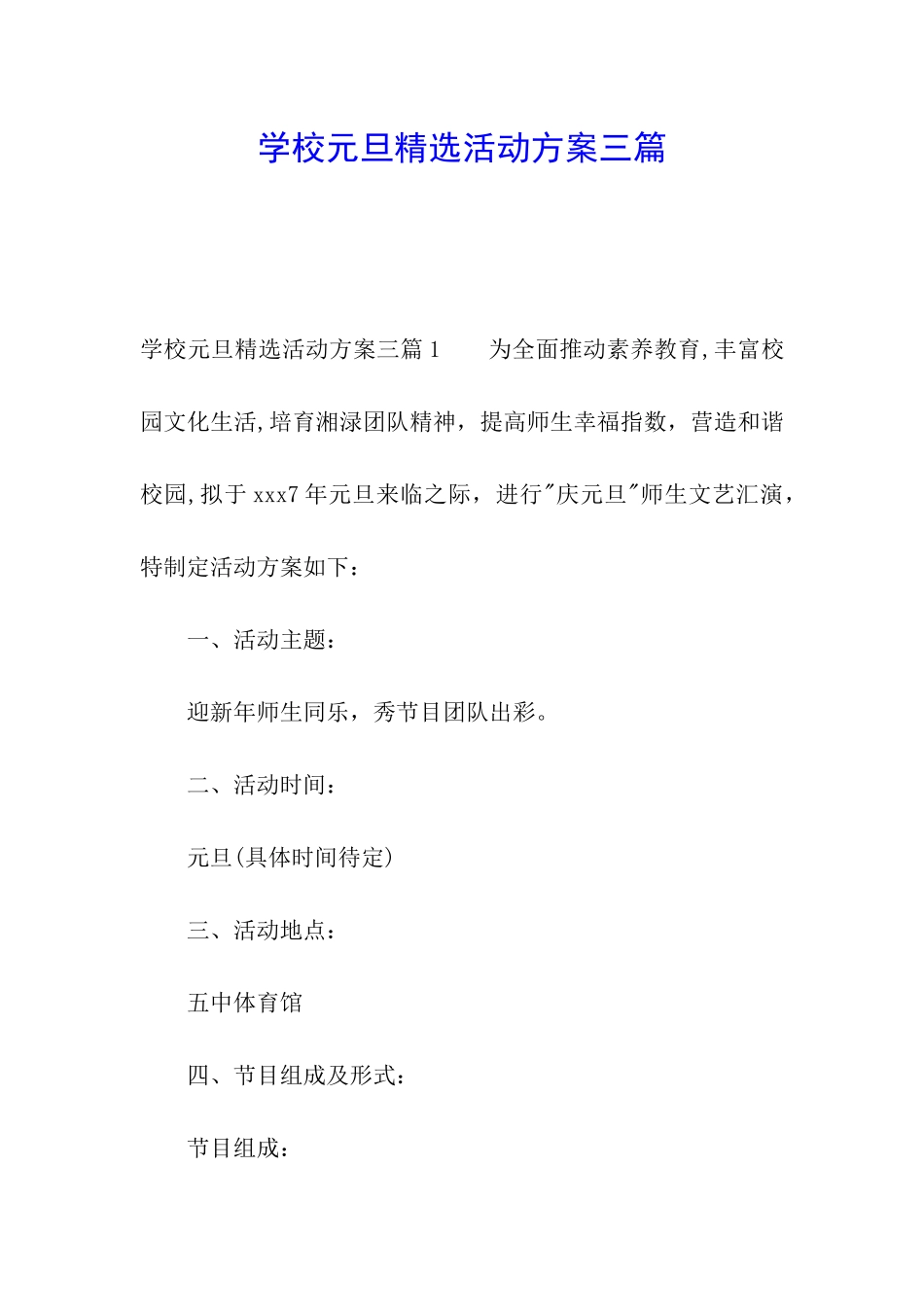 学校元旦精选活动方案三篇

学校元旦精选活动方案三篇1　　为全面推动素养教育,丰富校园文化生活,培育湘渌团队精神，提高师生幸福指数，营造和谐校园,拟于xxx7年元旦来临之际，进行"庆元旦"师生文艺汇演，特制定活动方案如下：

一、活动主题：

迎新年师生同乐，秀节目团队出彩。

二、活动时间：

元旦(具体时间待定)

三、活动地点：

五中体育馆

四、节目组成及形式：

节目组成：